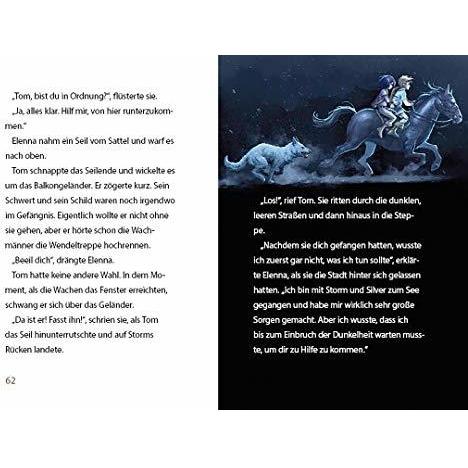 „Tom, bist du in Ordnung?", flüsterte sie.

„Ja, alles klar. Hilf mir, von hier runterzukommen."

Elenna nahm ein Seil vom Sattel und warf es nach oben.

Tom schnappte das Seilende und wickelte es um das Balkongeländer. Er zögerte kurz. Sein Schwert und sein Schild waren noch irgendwo im Gefängnis. Eigentlich wollte er nicht ohne sie gehen, aber er hörte schon die Wachmänner die Wendeltreppe hochrennen.

„Beeil dich", drängte Elenna.

Tom hatte keine andere Wahl. In dem Moment, als die Wachen das Fenster erreichten, schwang er sich über das Geländer.

„Da ist er! Fasst ihn!", schrien sie, als Tom das Seil hinunterrutschte und auf Storms Rücken landete.

62

„Los!", rief Tom. Sie ritten durch die dunklen, leeren Straßen und dann hinaus in die Steppe.

„Nachdem sie dich gefangen hatten, wusste ich zuerst gar nicht, was ich tun sollte", erklärte Elenna, als sie die Stadt hinter sich gelassen hatten. „Ich bin mit Storm und Silver zum See gegangen und habe mir wirklich sehr große Sorgen gemacht. Aber ich wusste, dass ich bis zum Einbruch der Dunkelheit warten musste, um dir zu Hilfe zu kommen."